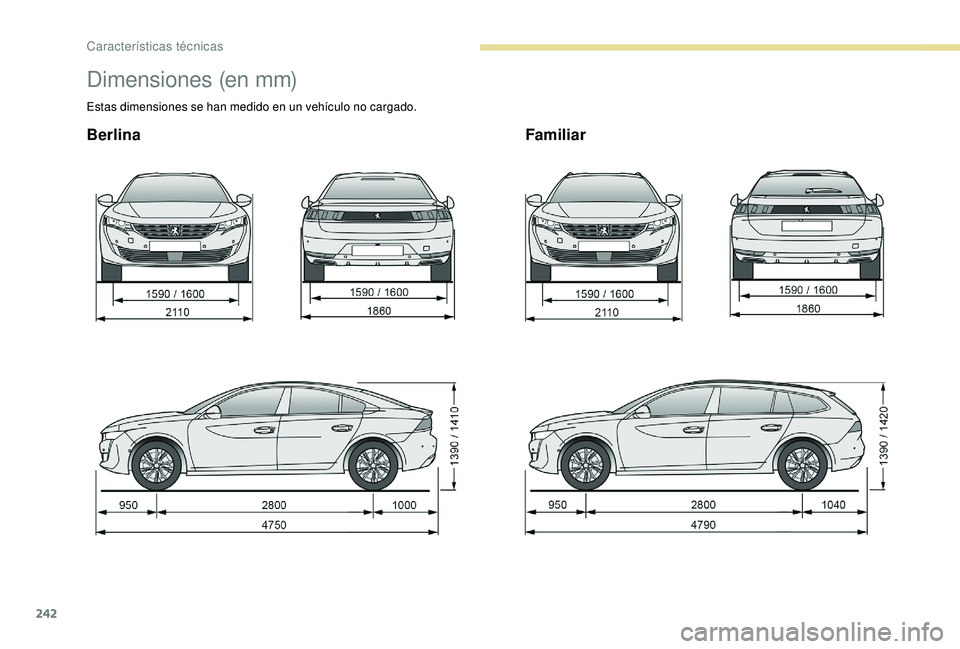 Características técnicas

Dimensiones (en mm)

Estas dimensiones se han medido en un vehículo no cargado.

Berlina

1590 / 1600
2110

1590 / 1600
1860

1390 / 1410

950
2800
1000
4750

Familiar

1590 / 1600
2110

1590 / 1600
1860

1390 / 1420

950
2800
1040
4790

242

carmanualsonline.info